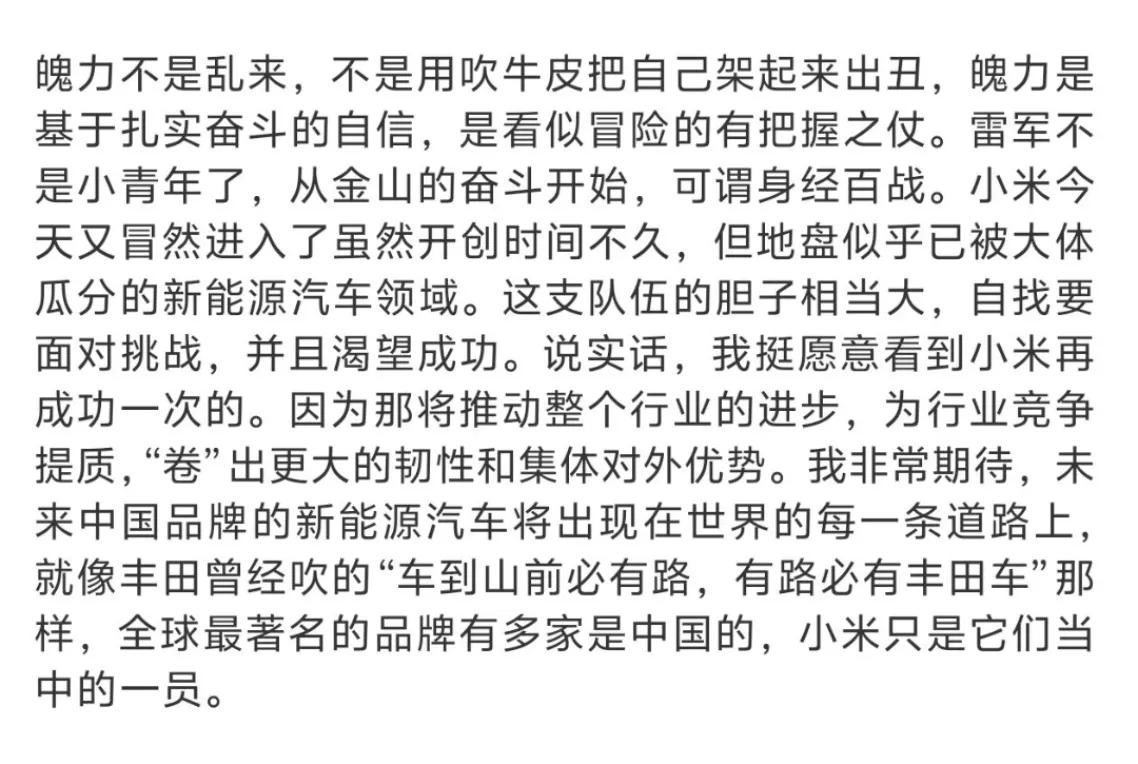 魄力不是乱来，不是用吹牛皮把自己架起来出丑，魄力是基于扎实奋斗的自信，是看似冒险的有把握之仗。雷军不是小青年了，从金山的奋斗开始，可谓身经百战。小米今天又冒然进入了虽然开创时间不久，但地盘似乎已被大体瓜分的新能源汽车领域。这支队伍的胆子相当大，自找要面对挑战，并且渴望成功。说实话，我挺愿意看到小米再成功一次的。因为那将推动整个行业的进步，为行业竞争提质，“卷”出更大的韧性和集体对外优势。我非常期待，未来中国品牌的新能源汽车将出现在世界的每一条道路上，就像丰田曾经吹的“车到山前必有路，有路必有丰田车”那样，全球最著名的品牌有多家是中国的，小米只是它们当中的一员。